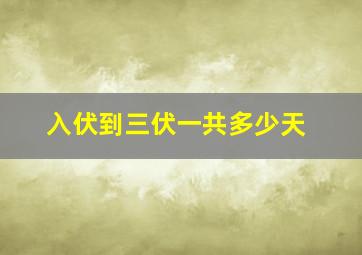 入伏到三伏一共多少天